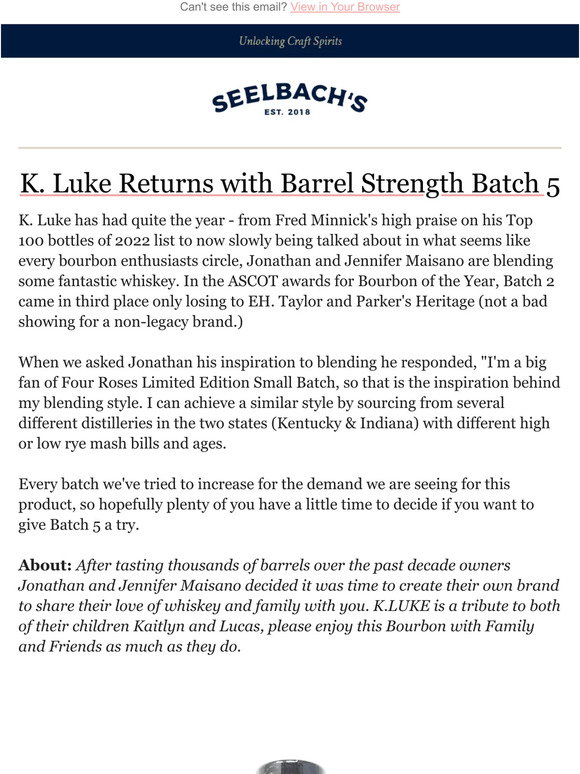 Can't see this email? View in Your Browser

Unlocking Craft Spirits

SEELBACH'S
EST. 2018

K. Luke Returns with Barrel Strength Batch 5

K. Luke has had quite the year - from Fred Minnick's high praise on his Top 100 bottles of 2022 list to now slowly being talked about in what seems like every bourbon enthusiasts circle, Jonathan and Jennifer Maisano are blending some fantastic whiskey. In the ASCOT awards for Bourbon of the Year, Batch 2 came in third place only losing to EH. Taylor and Parker's Heritage (not a bad showing for a non-legacy brand.)

When we asked Jonathan his inspiration to blending he responded, "I'm a big fan of Four Roses Limited Edition Small Batch, so that is the inspiration behind my blending style. I can achieve a similar style by sourcing from several different distilleries in the two states (Kentucky & Indiana) with different high or low rye mash bills and ages.

Every batch we've tried to increase for the demand we are seeing for this product, so hopefully plenty of you have a little time to decide if you want to give Batch 5 a try.

About: After tasting thousands of barrels over the past decade owners Jonathan and Jennifer Maisano decided it was time to create their own brand to share their love of whiskey and family with you. K.LUKE is a tribute to both of their children Kaitlyn and Lucas, please enjoy this Bourbon with Family and Friends as much as they do.